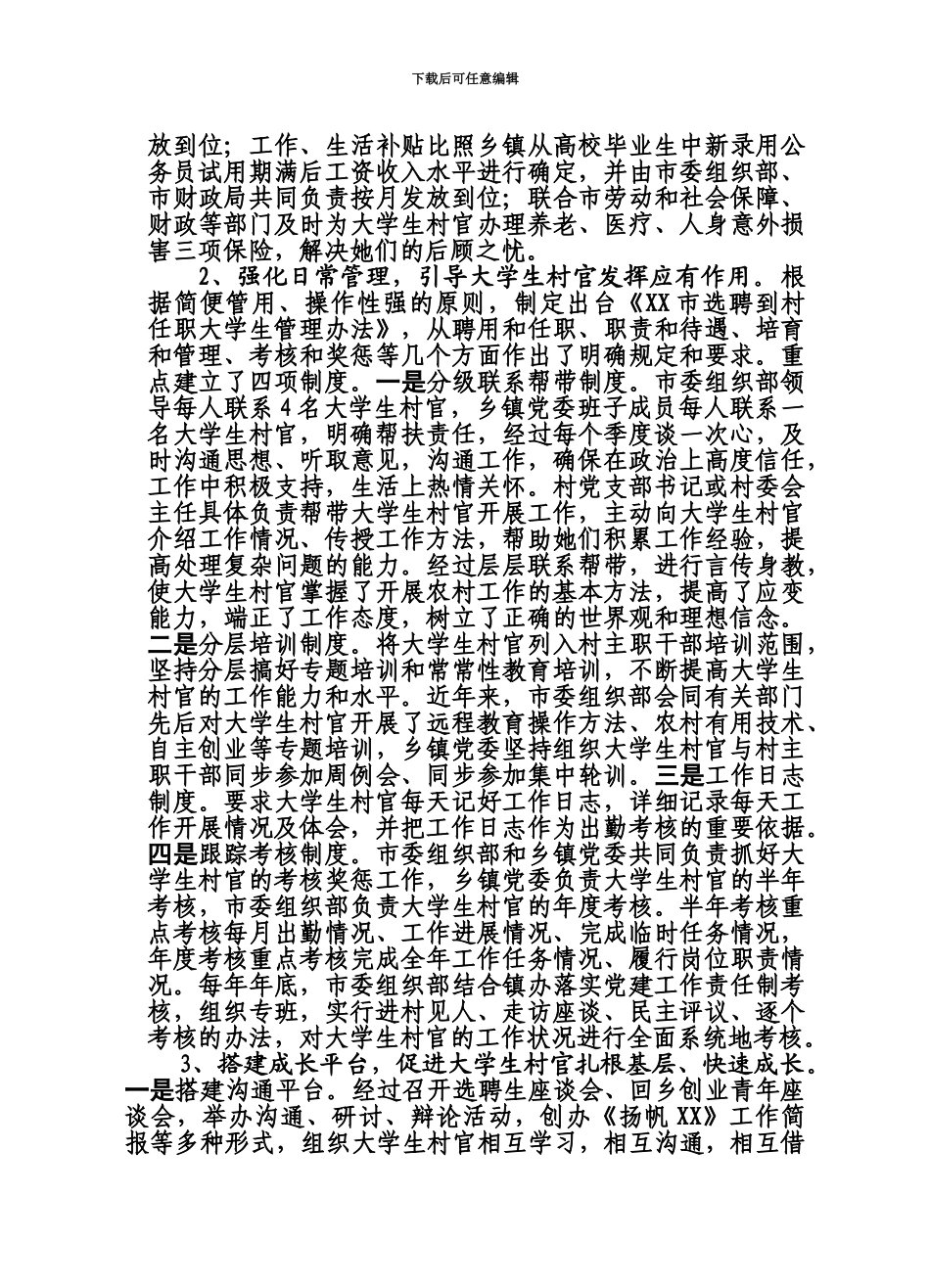 下载后可任意编辑

放到位；工作、生活补贴比照乡镇从高校毕业生中新录用公务员试用期满后工资收入水平进行确定，并由市委组织部、市财政局共同负责按月发放到位；联合市劳动和社会保障、财政等部门及时为大学生村官办理养老、医疗、人身意外损害三项保险，解决她们的后顾之忧。

2、强化日常管理，引导大学生村官发挥应有作用。根据简便管用、操作性强的原则，制定出台《XX市选聘到村任职大学生管理办法》，从聘用和任职、职责和待遇、培育和管理、考核和奖惩等几个方面作出了明确规定和要求。重点建立了四项制度。一是分级联系帮带制度。市委组织部领导每人联系4名大学生村官，乡镇党委班子成员每人联系一名大学生村官，明确帮扶责任，经过每个季度谈一次心，及时沟通思想、听取意见，沟通工作，确保在政治上高度信任，工作中积极支持，生活上热情关怀。村党支部书记或村委会主任具体负责帮带大学生村官开展工作，主动向大学生村官介绍工作情况、传授工作方法，帮助她们积累工作经验，提高处理复杂问题的能力。经过层层联系帮带，进行言传身教，使大学生村官掌握了开展农村工作的基本方法，提高了应变能力，端正了工作态度，树立了正确的世界观和理想信念。二是分层培训制度。将大学生村官列入村主职干部培训范围，坚持分层搞好专题培训和常常性教育培训，不断提高大学生村官的工作能力和水平。近年来，市委组织部会同有关部门先后对大学生村官开展了远程教育操作方法、农村有用技术、自主创业等专题培训，乡镇党委坚持组织大学生村官与村主职干部同步参加周例会、同步参加集中轮训。三是工作日志制度。要求大学生村官每天记好工作日志，详细记录每天工作开展情况及体会，并把工作日志作为出勤考核的重要依据。四是跟踪考核制度。市委组织部和乡镇党委共同负责抓好大学生村官的考核奖惩工作，乡镇党委负责大学生村官的半年考核，市委组织部负责大学生村官的年度考核。半年考核重点考核每月出勤情况、工作进展情况、完成临时任务情况，年度考核重点考核完成全年工作任务情况、履行岗位职责情况。每年年底，市委组织部结合镇办落实党建工作责任制考核，组织专班，实行进村见人、走访座谈、民主评议、逐个考核的办法，对大学生村官的工作状况进行全面系统地考核。

3、搭建成长平台，促进大学生村官扎根基层、快速成长。一是搭建沟通平台。经过召开选聘生座谈会、回乡创业青年座谈会，举办沟通、研讨、辩论活动，创办《扬帆XX》工作简报等多种形式，组织大学生村官相互学习，相互沟通，相互借